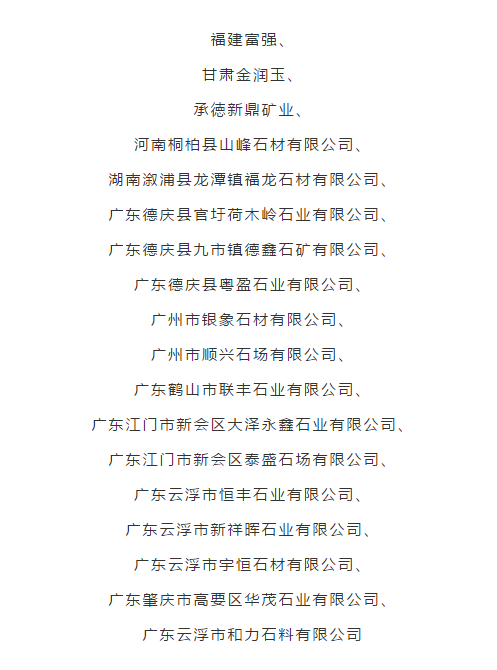 福建富强、

甘肃金润玉、

承德新鼎矿业、

河南桐柏县山峰石材有限公司、

湖南溆浦县龙潭镇福龙石材有限公司、

广东德庆县官圩荷木岭石业有限公司、

广东德庆县九市镇德鑫石矿有限公司、

广东德庆县粤盈石业有限公司、

广州市银象石材有限公司、

广州市顺兴石场有限公司、

广东鹤山市联丰石业有限公司、

广东江门市新会区大泽永鑫石业有限公司、

广东江门市新会区泰盛石场有限公司、

广东云浮市恒丰石业有限公司、

广东云浮市新祥晖石业有限公司、

广东云浮市宇恒石材有限公司、

广东肇庆市高要区华茂石业有限公司、

广东云浮市和力石料有限公司